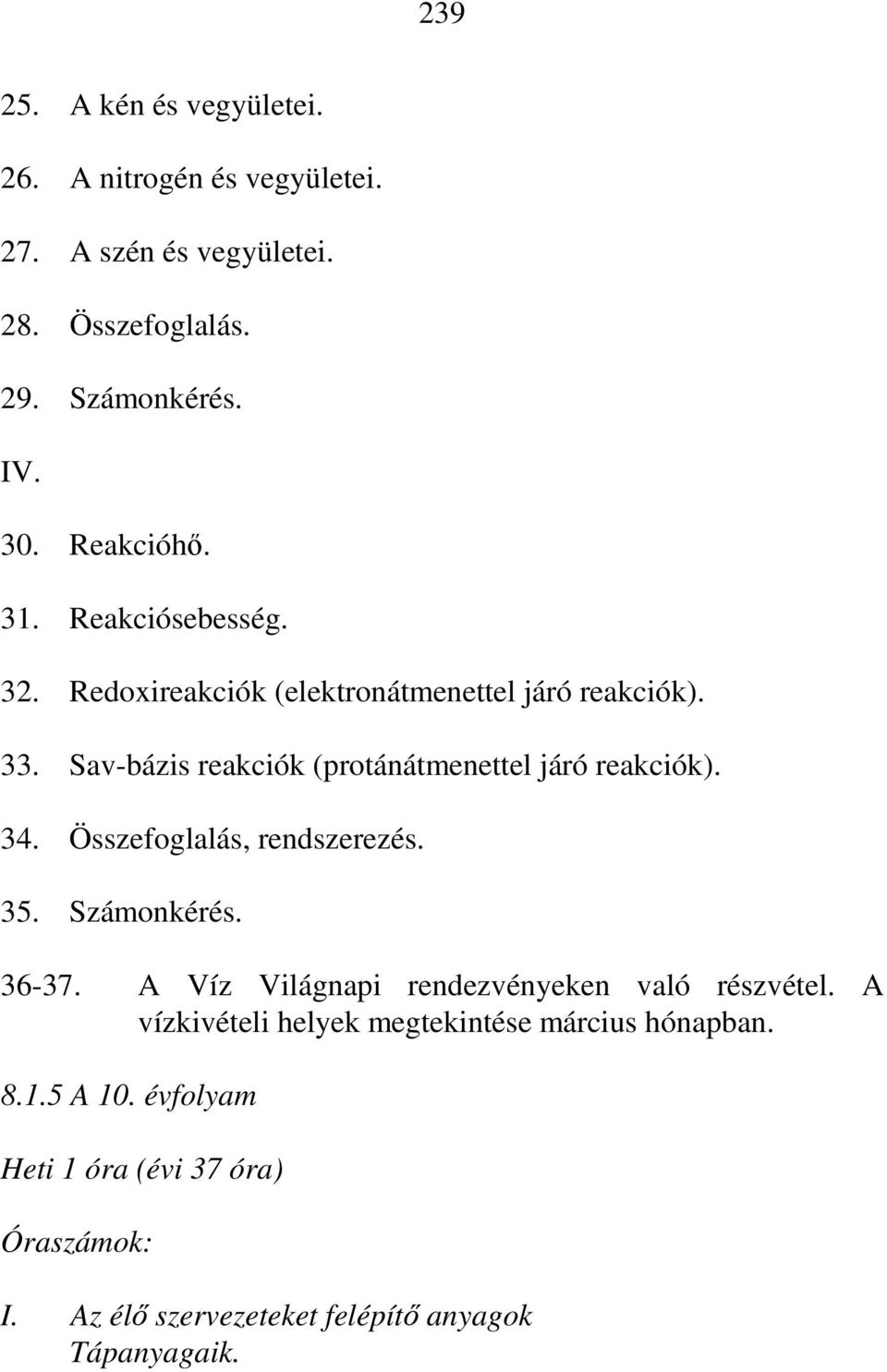 239

25. A kén és vegyületei.

26. A nitrogén és vegyületei.

27. A szén és vegyületei.

28. Összefoglalás.

29. Számonkérés.

IV.

30. Reakcióhő.

31. Reakciósebesség.

32. Redoxireakciók (elektronátmenettel járó reakciók).

33. Sav-bázis reakciók (protánátmenettel járó reakciók).

34. Összefoglalás, rendszerezés.

35. Számonkérés.

36-37. A Víz Világnapi rendezvényeken való részvétel. A vízkivételi helyek megtekintése március hónapban.

8.1.5 A 10. évfolyam

Heti 1 óra (évi 37 óra)

Óraszámok:

I. Az élő szervezeteket felépítő anyagok Tápanyagaik.